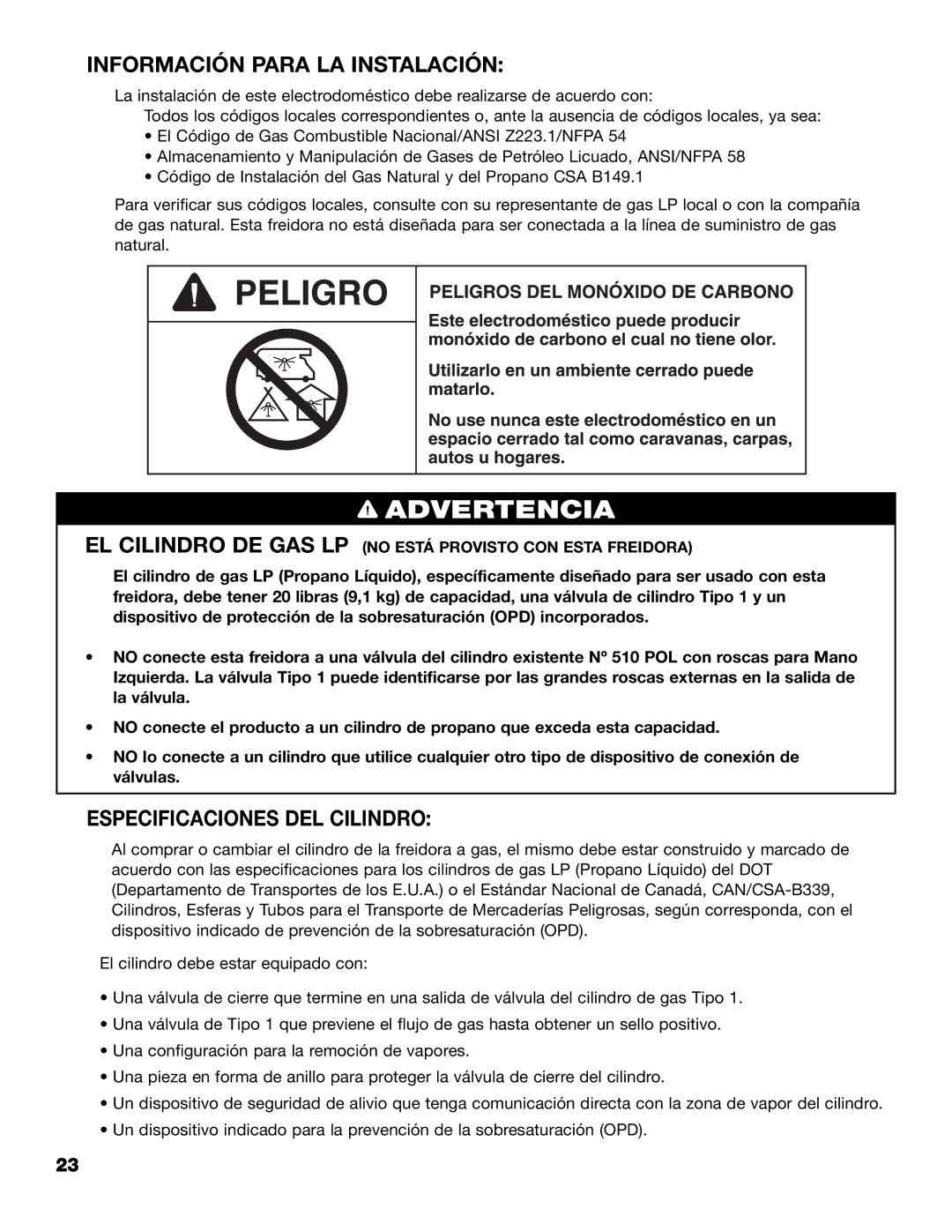 INFORMACIÓN PARA LA INSTALACIÓN:

La instalación de este electrodoméstico debe realizarse de acuerdo con:

Todos los códigos locales correspondientes o, ante la ausencia de códigos locales, ya sea:

• El Código de Gas Combustible Nacional/ANSI Z223.1/NFPA 54
• Almacenamiento y Manipulación de Gases de Petróleo Licuado, ANSI/NFPA 58
• Código de Instalación del Gas Natural y del Propano CSA B149.1

Para verificar sus códigos locales, consulte con su representante de gas LP local o con la compañía de gas natural. Esta freidora no está diseñada para ser conectada a la línea de suministro de gas natural.

PELIGRO

PELIGROS DEL MONÓXIDO DE CARBONO

Este electrodoméstico puede producir monóxido de carbono el cual no tiene olor.

Utilizarlo en un ambiente cerrado puede matarlo.

No use nunca este electrodoméstico en un espacio cerrado tal como caravanas, carpas, autos u hogares.

ADVERTENCIA

EL CILINDRO DE GAS LP (NO ESTÁ PROVISTO CON ESTA FREIDORA)

El cilindro de gas LP (Propano Líquido), específicamente diseñado para ser usado con esta freidora, debe tener 20 libras (9,1 kg) de capacidad, una válvula de cilindro Tipo 1 y un dispositivo de protección de la sobresaturación (OPD) incorporados.

• NO conecte esta freidora a una válvula del cilindro existente Nº 510 POL con roscas para Mano Izquierda. La válvula Tipo 1 puede identificarse por las grandes roscas externas en la salida de la válvula.

• NO conecte el producto a un cilindro de propano que exceda esta capacidad.

• NO lo conecte a un cilindro que utilice cualquier otro tipo de dispositivo de conexión de válvulas.

ESPECIFICACIONES DEL CILINDRO:

Al comprar o cambiar el cilindro de la freidora a gas, el mismo debe estar construido y marcado de acuerdo con las especificaciones para los cilindros de gas LP (Propano Líquido) del DOT (Departamento de Transportes de los E.U.A.) o el Estándar Nacional de Canadá, CAN/CSA-B339, Cilindros, Esferas y Tubos para el Transporte de Mercaderías Peligrosas, según corresponda, con el dispositivo indicado de prevención de la sobresaturación (OPD).

El cilindro debe estar equipado con:

• Una válvula de cierre que termine en una salida de válvula del cilindro de gas Tipo 1.
• Una válvula de Tipo 1 que previene el flujo de gas hasta obtener un sello positivo.
• Una configuración para la remoción de vapores.
• Una pieza en forma de anillo para proteger la válvula de cierre del cilindro.
• Un dispositivo de seguridad de alivio que tenga comunicación directa con la zona de vapor del cilindro.
• Un dispositivo indicado para la prevención de la sobresaturación (OPD).

23